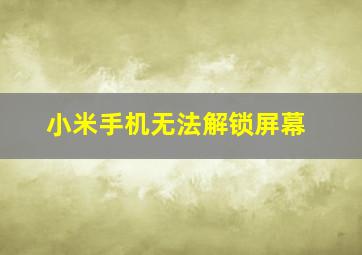 小米手机无法解锁屏幕